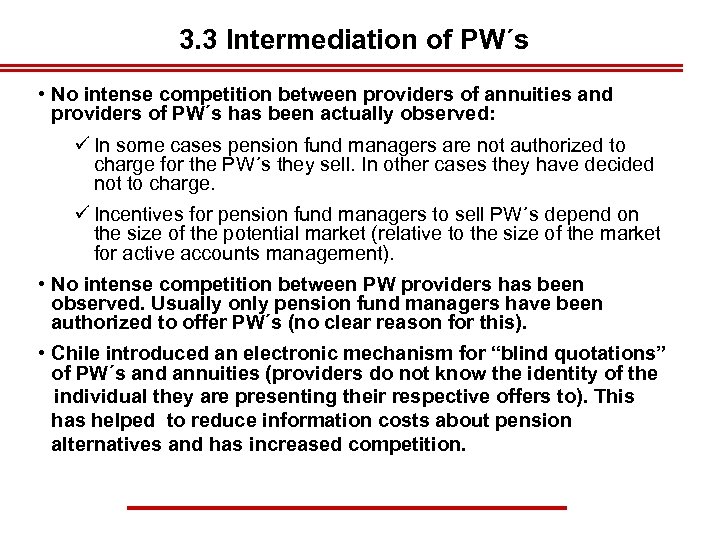 3.3 Intermediation of PW´s

• No intense competition between providers of annuities and providers of PW´s has been actually observed:

✓ In some cases pension fund managers are not authorized to charge for the PW´s they sell. In other cases they have decided not to charge.

✓ Incentives for pension fund managers to sell PW´s depend on the size of the potential market (relative to the size of the market for active accounts management).

• No intense competition between PW providers has been observed. Usually only pension fund managers have been authorized to offer PW´s (no clear reason for this).

• Chile introduced an electronic mechanism for “blind quotations” of PW´s and annuities (providers do not know the identity of the individual they are presenting their respective offers to). This has helped to reduce information costs about pension alternatives and has increased competition.